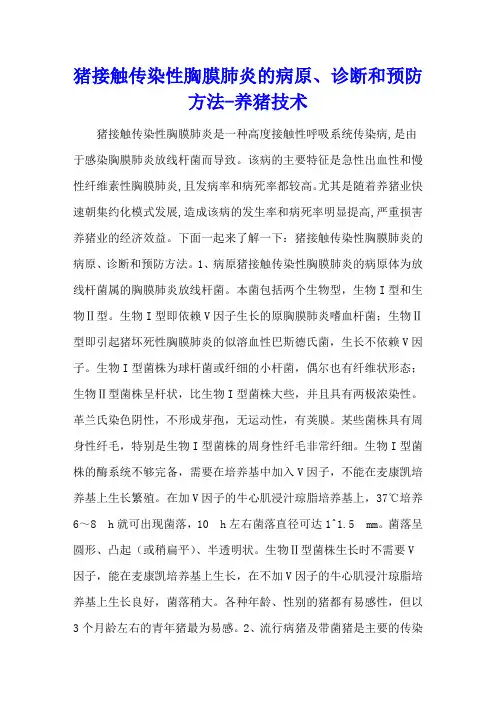 猪接触传染性胸膜肺炎的病原、诊断和预防方法-养猪技术

猪接触传染性胸膜肺炎是一种高度接触性呼吸系统传染病,是由于感染胸膜肺炎放线杆菌而导致。该病的主要特征是急性出血性和慢性纤维素性胸膜肺炎,且发病率和病死率都较高。尤其是随着养猪业快速朝集约化模式发展,造成该病的发生率和病死率明显提高,严重损害养猪业的经济效益。下面一起来了解一下：猪接触传染性胸膜肺炎的病原、诊断和预防方法。1、病原猪接触传染性胸膜肺炎的病原体为放线杆菌属的胸膜肺炎放线杆菌。本菌包括两个生物型，生物Ⅰ型和生物Ⅱ型。生物Ⅰ型即依赖Ⅴ因子生长的原胸膜肺炎嗜血杆菌；生物Ⅱ型即引起猪坏死性胸膜肺炎的似溶血性巴斯德氏菌，生长不依赖Ⅴ因子。生物Ⅰ型菌株为球杆菌或纤细的小杆菌，偶尔也有纤维状形态；生物Ⅱ型菌株呈杆状，比生物Ⅰ型菌株大些，并且具有两极浓染性。革兰氏染色阴性，不形成芽孢，无运动性，有荚膜。某些菌株具有周身性纤毛，特别是生物Ⅰ型菌株的周身性纤毛非常纤细。生物Ⅰ型菌株的酶系统不够完备，需要在培养基中加入Ⅴ因子，不能在麦康凯培养基上生长繁殖。在加Ⅴ因子的牛心肌浸汁琼脂培养基上，37℃培养6～8 h就可出现菌落，10 h左右菌落直径可达1~1.5 mm。菌落呈圆形、凸起（或稍扁平）、半透明状。生物Ⅱ型菌株生长时不需要Ⅴ因子，能在麦康凯培养基上生长，在不加Ⅴ因子的牛心肌浸汁琼脂培养基上生长良好，菌落稍大。各种年龄、性别的猪都有易感性，但以3个月龄左右的青年猪最为易感。2、流行病猪及带菌猪是主要的传染